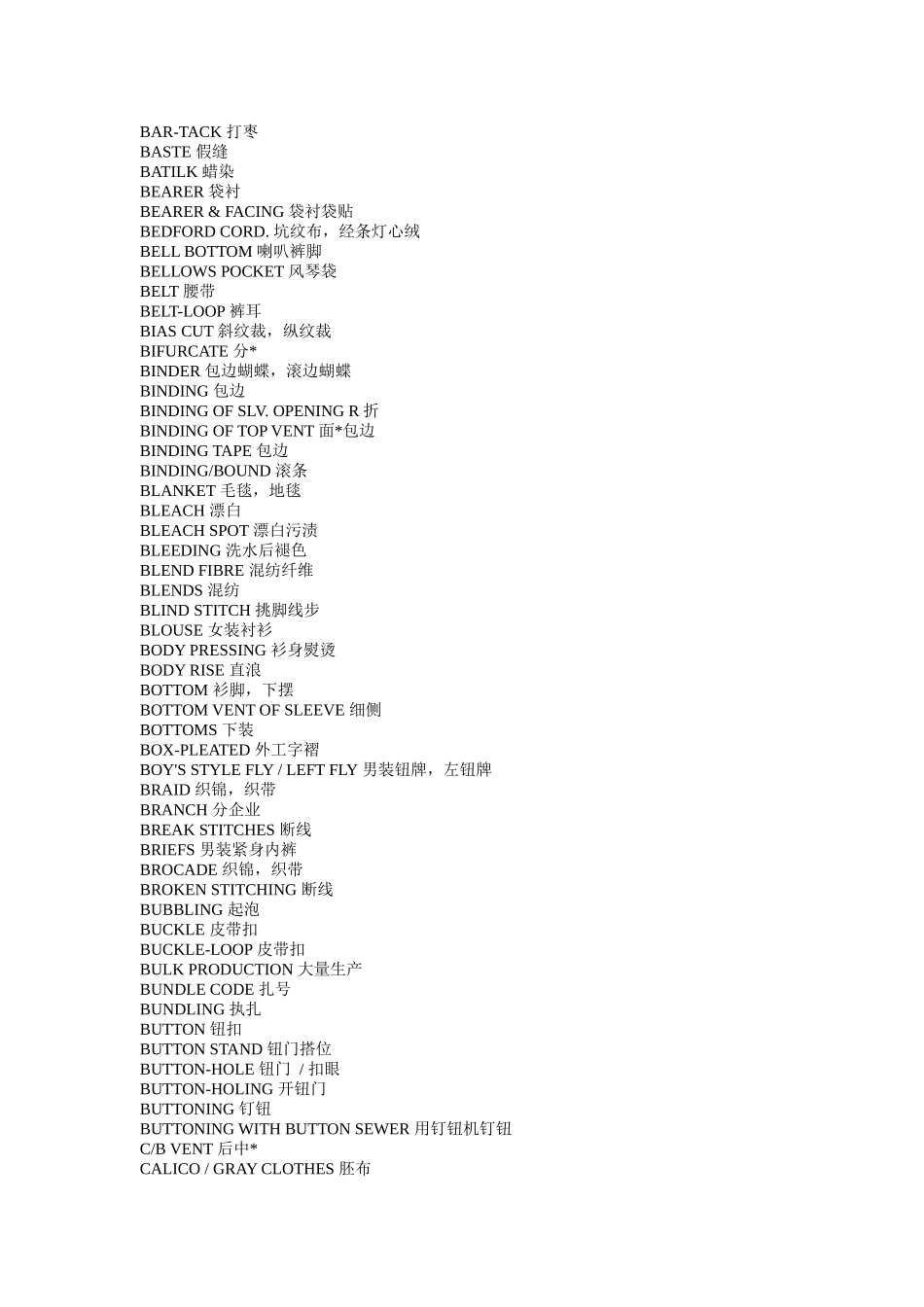 BAR-TACK 打枣
BASTE 假缝
BATILK 蜡染
BEARER 袋衬
BEARER & FACING 袋衬袋贴
BEDFORD CORD. 坑纹布，经条灯心绒
BELL BOTTOM 喇叭裤脚
BELLOWS POCKET 风琴袋
BELT 腰带
BELT-LOOP 裤耳
BIAS CUT 斜纹裁，纵纹裁
BIFURCATE 分*
BINDER 包边蝴蝶，滚边蝴蝶
BINDING 包边
BINDING OF SLV. OPENING R 折
BINDING OF TOP VENT 面*包边
BINDING TAPE 包边
BINDING/BOUND 滚条
BLANKET 毛毯，地毯
BLEACH 漂白
BLEACH SPOT 漂白污渍
BLEEDING 洗水后褪色
BLEND FIBRE 混纺纤维
BLENDS 混纺
BLIND STITCH 挑脚线步
BLOUSE 女装衬衫
BODY PRESSING 衫身熨烫
BODY RISE 直浪
BOTTOM 衫脚，下摆
BOTTOM VENT OF SLEEVE 细侧
BOTTOMS 下装
BOX-PLEATED 外工字褶
BOY'S STYLE FLY / LEFT FLY 男装钮牌，左钮牌
BRAID 织锦，织带
BRANCH 分企业
BREAK STITCHES 断线
BRIEFS 男装紧身内裤
BROCADE 织锦，织带
BROKEN STITCHING 断线
BUBBLING 起泡
BUCKLE 皮带扣
BUCKLE-LOOP 皮带扣
BULK PRODUCTION 大量生产
BUNDLE CODE 扎号
BUNDLING 执扎
BUTTON 钮扣
BUTTON STAND 钮门搭位
BUTTON-HOLE 钮门 / 扣眼
BUTTON-HOLING 开钮门
BUTTONING 钉钮
BUTTONING WITH BUTTON SEWER 用钉钮机钉钮
C/B VENT 后中*
CALICO / GRAY CLOTHES 胚布